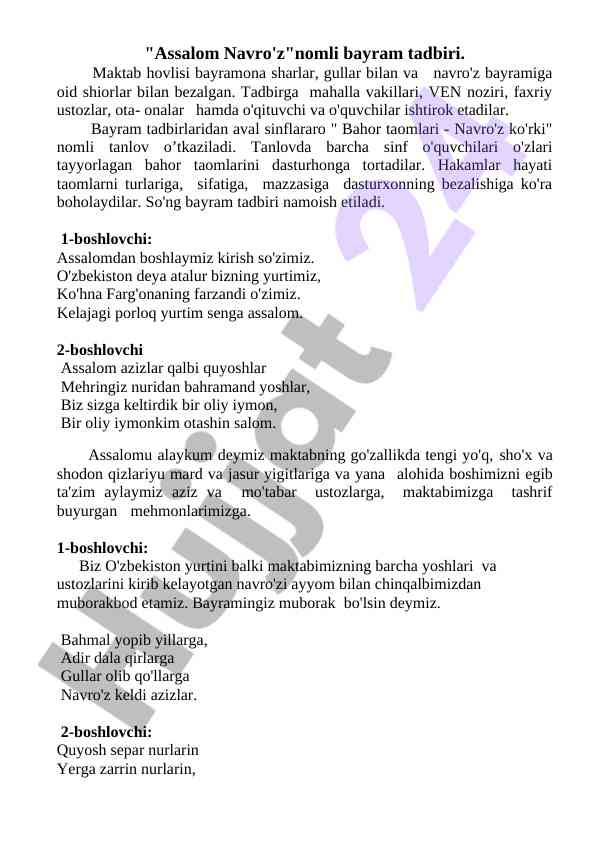 "Assalom Navro'z"nomli bayram tadbiri.

Maktab hovlisi bayramona sharlar, gullar bilan va navro'z bayramiga oid shiorlar bilan bezalgan. Tadbirga mahalla vakillari, VEN noziri, faxriy ustozlar, ota- onalar hamda o'qituvchi va o'quvchilar ishtirok etadilar.

Bayram tadbirlaridan aval sinflararo " Bahor taomlari - Navro'z ko'rki" nomli tanlov o’tkaziladi. Tanlovda barcha sinf o'quvchilari o'zlari tayyorlagan bahor taomlarini dasturhonga tortadilar. Hakamlar hayati taomlarni turlariga, sifatiga, mazzasiga dasturxonning bezalishiga ko'ra boholaydilar. So'ng bayram tadbiri namoish etiladi.

1-boshlovchi:
Assalomdan boshlaymiz kirish so'zimiz.
O'zbekiston deya atalur bizning yurtimiz,
Ko'hna Farg'onaning farzandi o'zimiz.
Kelajagi porloq yurtim senga assalom.

2-boshlovchi
Assalom azizlar qalbi quyoshlar
Mehringiz nuridan bahramand yoshlar,
Biz sizga keltirdik bir oliy iymon,
Bir oliy iymonkim otashin salom.

Assalomu alaykum deymiz maktabning go'zallikda tengi yo'q, sho'x va shodon qizlariyu mard va jasur yigitlariga va yana alohida boshimizni egib ta'zim aylaymiz aziz va mo'tabar ustozlarga, maktabimizga tashrif buyurgan mehmonlarimizga.

1-boshlovchi:
Biz O'zbekiston yurtini balki maktabimizning barcha yoshlari va ustozlarini kirib kelayotgan navro'zi ayyom bilan chinqalbimizdan muborakbod etamiz. Bayramingiz muborak bo'lsin deymiz.

Bahmal yopib yillarga,
Adir dala qirlarga
Gullar olib qo'llarga
Navro'z keldi azizlar.

2-boshlovchi:
Quyosh separ nurlarin
Yerga zarrin nurlarin,

Hujjat 24